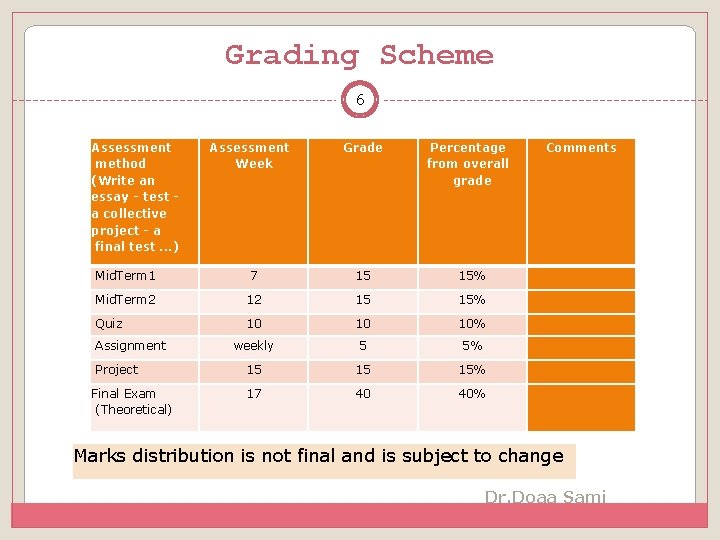 Grading Scheme

6

| Assessment method (Write an essay - test - a collective project - a final test ...) | Assessment Week | Grade | Percentage from overall grade | Comments |
|---|---|---|---|---|
| MidTerm1 | 7 | 15 | 15% | |
| MidTerm2 | 12 | 15 | 15% | |
| Quiz | 10 | 10 | 10% | |
| Assignment | weekly | 5 | 5% | |
| Project | 15 | 15 | 15% | |
| Final Exam (Theoretical) | 17 | 40 | 40% | |

Marks distribution is not final and is subject to change

Dr.Doaa Sami